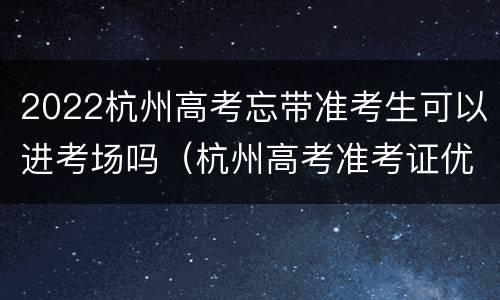 2022杭州高考忘带准考生可以进考场吗（杭州高考准考证优